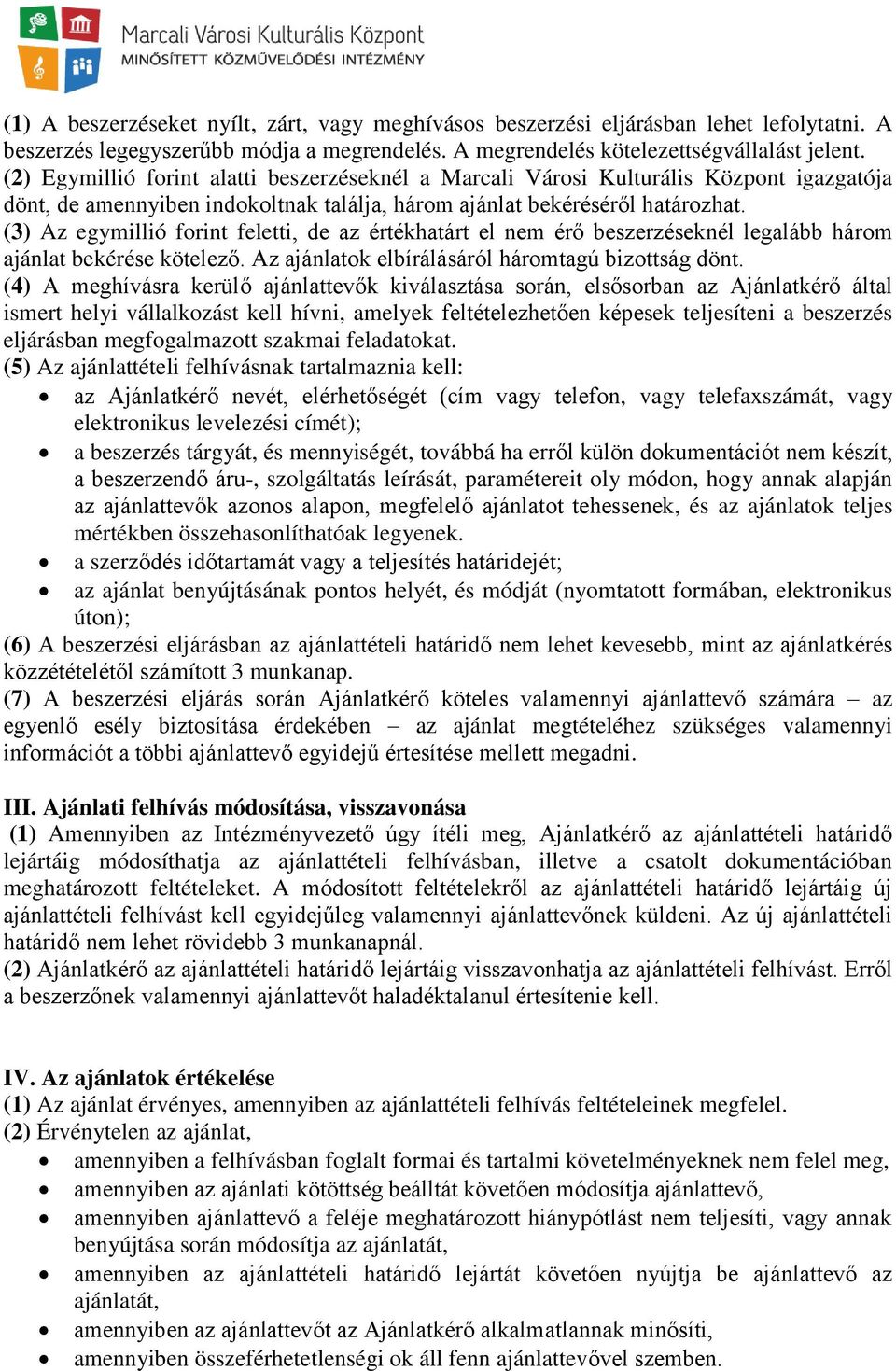 Marcali Városi Kulturális Központ
MINŐSÍTETT KÖZMŰVELŐDÉSI INTÉZMÉNY

(1) A beszerzéseket nyílt, zárt, vagy meghívásos beszerzési eljárásban lehet lefolytatni. A beszerzés legegyszerűbb módja a megrendelés. A megrendelés kötelezettségvállalást jelent.
(2) Egymillió forint alatti beszerzéseknél a Marcali Városi Kulturális Központ igazgatója dönt, de amennyiben indokoltnak találja, három ajánlat bekéréséről határozhat.
(3) Az egymillió forint feletti, de az értékhatárt el nem érő beszerzéseknél legalább három ajánlat bekérése kötelező. Az ajánlatok elbírálásáról háromtagú bizottság dönt.
(4) A meghívásra kerülő ajánlattevők kiválasztása során, elsősorban az Ajánlatkérő által ismert helyi vállalkozást kell hívni, amelyek feltételezhetően képesek teljesíteni a beszerzés eljárásban megfogalmazott szakmai feladatokat.
(5) Az ajánlattételi felhívásnak tartalmaznia kell:
• az Ajánlatkérő nevét, elérhetőségét (cím vagy telefon, vagy telefaxszámát, vagy elektronikus levelezési címét);
• a beszerzés tárgyát, és mennyiségét, továbbá ha erről külön dokumentációt nem készít, a beszerzendő áru-, szolgáltatás leírását, paramétereit oly módon, hogy annak alapján az ajánlattevők azonos alapon, megfelelő ajánlatot tehessenek, és az ajánlatok teljes mértékben összehasonlíthatóak legyenek.
• a szerződés időtartamát vagy a teljesítés határidejét;
• az ajánlat benyújtásának pontos helyét, és módját (nyomtatott formában, elektronikus úton);
(6) A beszerzési eljárásban az ajánlattételi határidő nem lehet kevesebb, mint az ajánlatkérés közzétételétől számított 3 munkanap.
(7) A beszerzési eljárás során Ajánlatkérő köteles valamennyi ajánlattevő számára – az egyenlő esély biztosítása érdekében – az ajánlat megtételéhez szükséges valamennyi információt a többi ajánlattevő egyidejű értesítése mellett megadni.

III. Ajánlati felhívás módosítása, visszavonása
(1) Amennyiben az Intézményvezető úgy ítéli meg, Ajánlatkérő az ajánlattételi határidő lejártáig módosíthatja az ajánlattételi felhívásban, illetve a csatolt dokumentációban meghatározott feltételeket. A módosított feltételekről az ajánlattételi határidő lejártáig új ajánlattételi felhívást kell egyidejűleg valamennyi ajánlattevőnek küldeni. Az új ajánlattételi határidő nem lehet rövidebb 3 munkanapnál.
(2) Ajánlatkérő az ajánlattételi határidő lejártáig visszavonhatja az ajánlattételi felhívást. Erről a beszerzőnek valamennyi ajánlattevőt haladéktalanul értesítenie kell.

IV. Az ajánlatok értékelése
(1) Az ajánlat érvényes, amennyiben az ajánlattételi felhívás feltételeinek megfelel.
(2) Érvénytelen az ajánlat,
• amennyiben a felhívásban foglalt formai és tartalmi követelményeknek nem felel meg,
• amennyiben az ajánlati kötöttség beálltát követően módosítja ajánlattevő,
• amennyiben ajánlattevő a feléje meghatározott hiánypótlást nem teljesíti, vagy annak benyújtása során módosítja az ajánlatát,
• amennyiben az ajánlattételi határidő lejártát követően nyújtja be ajánlattevő az ajánlatát,
• amennyiben az ajánlattevőt az Ajánlatkérő alkalmatlannak minősíti,
• amennyiben összeférhetetlenségi ok áll fenn ajánlattevővel szemben.